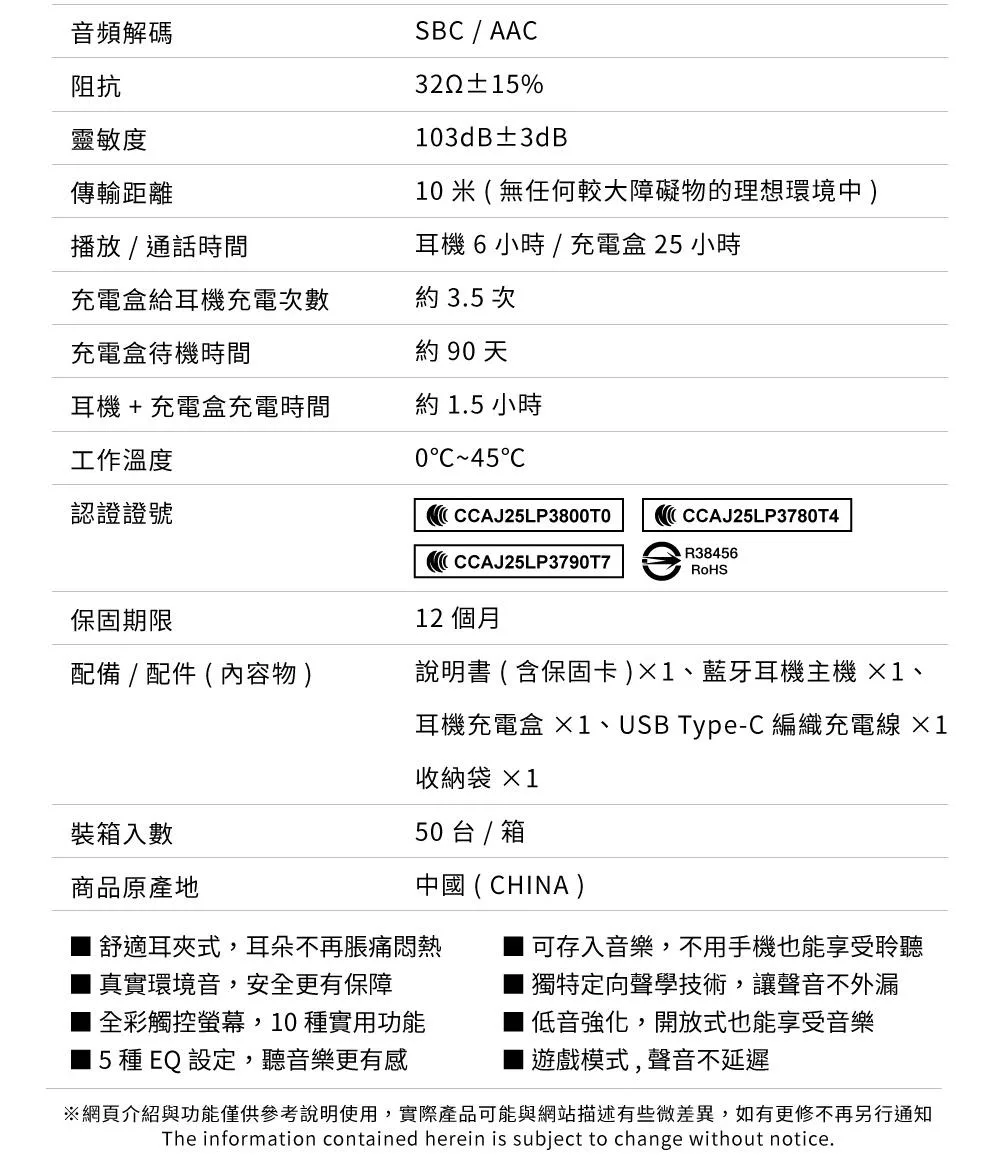 | 音頻解碼 | SBC / AAC |
|---|---|
| 阻抗 | 32Ω±15% |
| 靈敏度 | 103dB±3dB |
| 傳輸距離 | 10 米 ( 無任何較大障礙物的理想環境中 ) |
| 播放 / 通話時間 | 耳機 6 小時 / 充電盒 25 小時 |
| 充電盒給耳機充電次數 | 約 3.5 次 |
| 充電盒待機時間 | 約 90 天 |
| 耳機 + 充電盒充電時間 | 約 1.5 小時 |
| 工作溫度 | 0℃~45℃ |
| 認證證號 | CCAJ25LP3800T0 CCAJ25LP3780T4 CCAJ25LP3790T7 R38456 RoHS |
| 保固期限 | 12 個月 |
| 配備 / 配件 ( 內容物 ) | 說明書 ( 含保固卡 )×1、藍牙耳機主機 ×1、耳機充電盒 ×1、USB Type-C 編織充電線 ×1 收納袋 ×1 |
| 裝箱入數 | 50 台 / 箱 |
| 商品原產地 | 中國 ( CHINA ) |

■ 舒適耳夾式，耳朵不再脹痛悶熱
■ 真實環境音，安全更有保障
■ 全彩觸控螢幕，10 種實用功能
■ 5 種 EQ 設定，聽音樂更有感

■ 可存入音樂，不用手機也能享受聆聽
■ 獨特定向聲學技術，讓聲音不外漏
■ 低音強化，開放式也能享受音樂
■ 遊戲模式 , 聲音不延遲

※網頁介紹與功能僅供參考說明使用，實際產品可能與網站描述有些微差異，如有更修不再另行通知
The information contained herein is subject to change without notice.